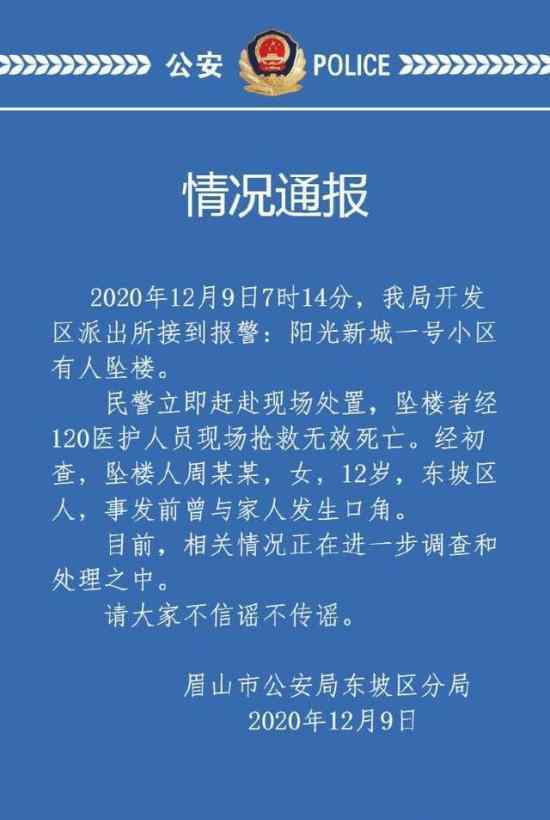 公安 POLICE

情况通报

2020年12月9日7时14分，我局开发区派出所接到报警：阳光新城一号小区有人坠楼。

民警立即赶赴现场处置，坠楼者经120医护人员现场抢救无效死亡。经初查，坠楼人周某某，女，12岁，东坡区人，事发前曾与家人发生口角。

目前，相关情况正在进一步调查和处理之中。

请大家不信谣不传谣。

眉山市公安局东坡区分局
2020年12月9日